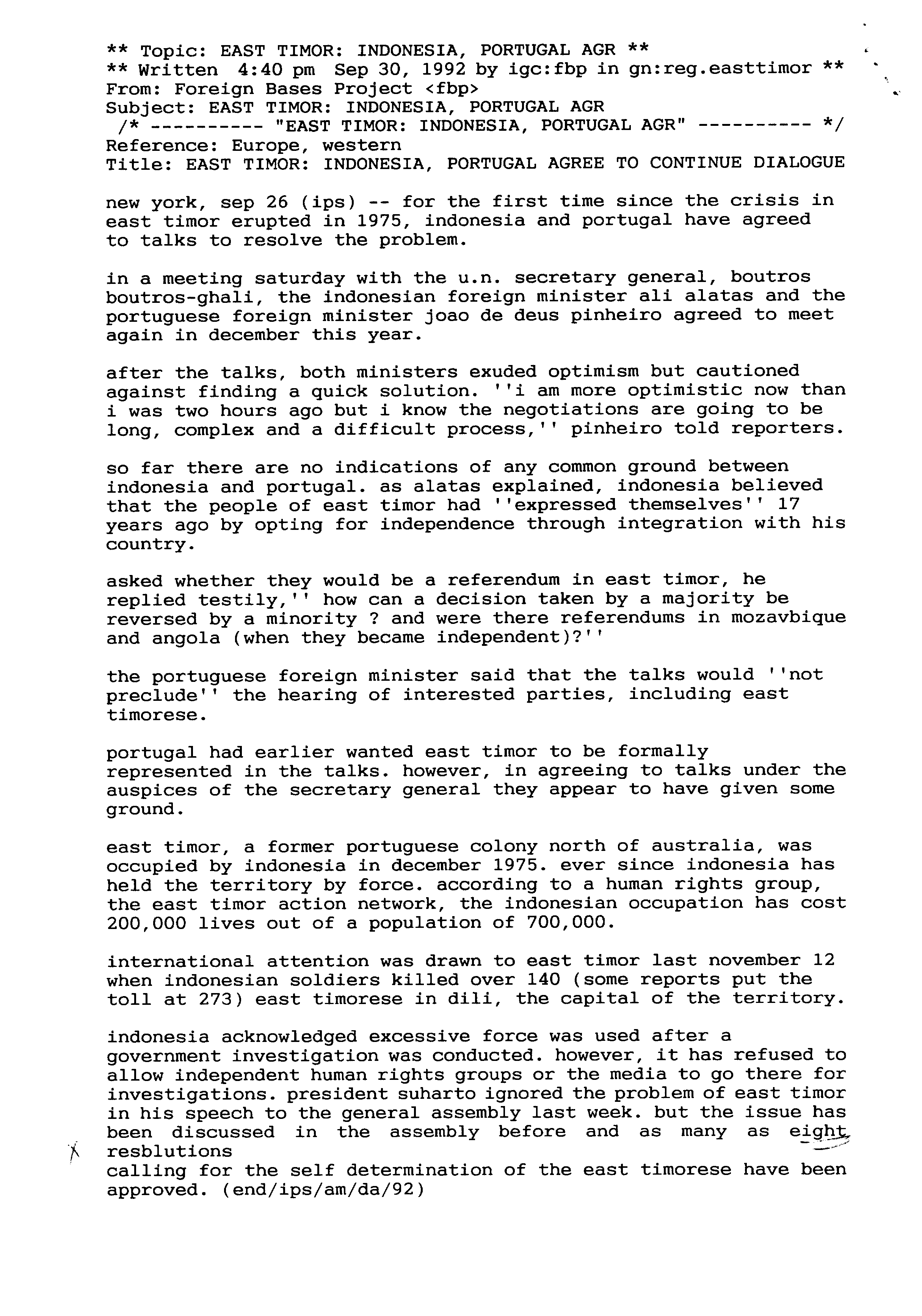 ** Topic: EAST TIMOR: INDONESIA, PORTUGAL AGR **
** Written 4:40 pm Sep 30, 1992 by igc:fbp in gn:reg.easttimor **
From: Foreign Bases Project <fbp>
Subject: EAST TIMOR: INDONESIA, PORTUGAL AGR
/* ---------- "EAST TIMOR: INDONESIA, PORTUGAL AGR" ---------- */
Reference: Europe, western
Title: EAST TIMOR: INDONESIA, PORTUGAL AGREE TO CONTINUE DIALOGUE

new york, sep 26 (ips) -- for the first time since the crisis in east timor erupted in 1975, indonesia and portugal have agreed to talks to resolve the problem.

in a meeting saturday with the u.n. secretary general, boutros boutros-ghali, the indonesian foreign minister ali alatas and the portuguese foreign minister joao de deus pinheiro agreed to meet again in december this year.

after the talks, both ministers exuded optimism but cautioned against finding a quick solution. ''i am more optimistic now than i was two hours ago but i know the negotiations are going to be long, complex and a difficult process,'' pinheiro told reporters.

so far there are no indications of any common ground between indonesia and portugal. as alatas explained, indonesia believed that the people of east timor had ''expressed themselves'' 17 years ago by opting for independence through integration with his country.

asked whether they would be a referendum in east timor, he replied testily,'' how can a decision taken by a majority be reversed by a minority ? and were there referendums in mozavbique and angola (when they became independent)?''

the portuguese foreign minister said that the talks would ''not preclude'' the hearing of interested parties, including east timorese.

portugal had earlier wanted east timor to be formally represented in the talks. however, in agreeing to talks under the auspices of the secretary general they appear to have given some ground.

east timor, a former portuguese colony north of australia, was occupied by indonesia in december 1975. ever since indonesia has held the territory by force. according to a human rights group, the east timor action network, the indonesian occupation has cost 200,000 lives out of a population of 700,000.

international attention was drawn to east timor last november 12 when indonesian soldiers killed over 140 (some reports put the toll at 273) east timorese in dili, the capital of the territory.

indonesia acknowledged excessive force was used after a government investigation was conducted. however, it has refused to allow independent human rights groups or the media to go there for investigations. president suharto ignored the problem of east timor in his speech to the general assembly last week. but the issue has been discussed in the assembly before and as many as eight resblutions
calling for the self determination of the east timorese have been approved. (end/ips/am/da/92)